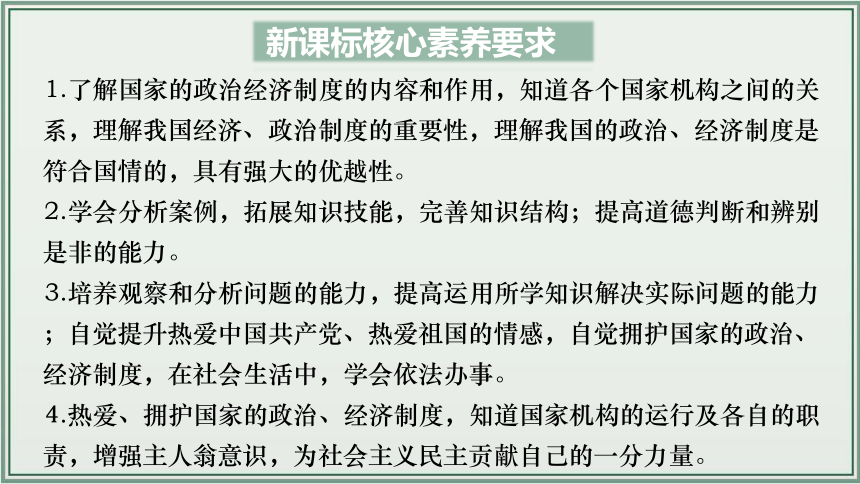 新课标核心素养要求

1.了解国家的政治经济制度的内容和作用，知道各个国家机构之间的关系，理解我国经济、政治制度的重要性，理解我国的政治、经济制度是符合国情的，具有强大的优越性。

2.学会分析案例，拓展知识技能，完善知识结构；提高道德判断和辨别是非的能力。

3.培养观察和分析问题的能力，提高运用所学知识解决实际问题的能力；自觉提升热爱中国共产党、热爱祖国的情感，自觉拥护国家的政治、经济制度，在社会生活中，学会依法办事。

4.热爱、拥护国家的政治、经济制度，知道国家机构的运行及各自的职责，增强主人翁意识，为社会主义民主贡献自己的一分力量。